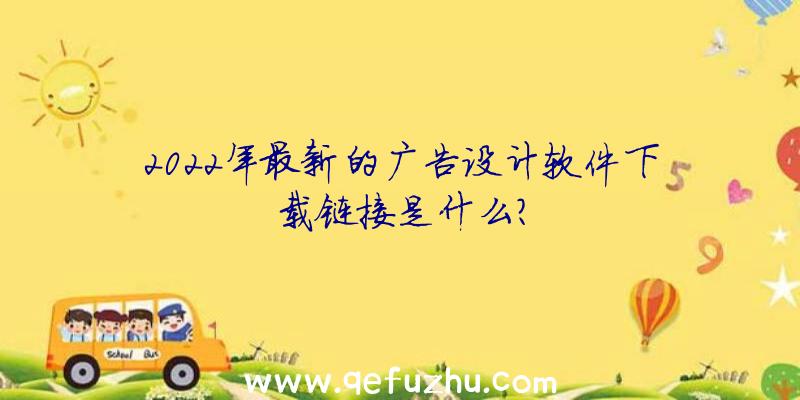 2022年最新的广告设计软件下载链接是什么?

5

9

School Bus

www.qefuzhu.com